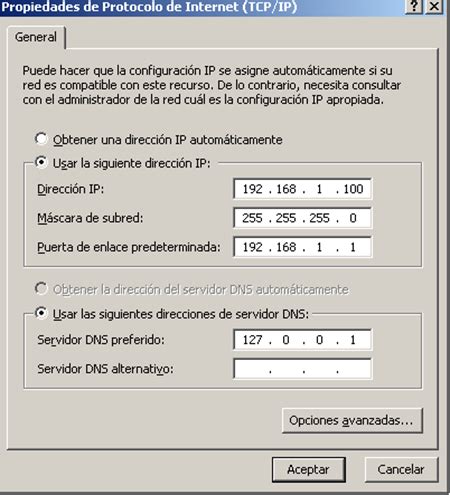 Propiedades de Protocolo de Internet (TCP/IP) ? X

General

Puede hacer que la configuración IP se asigne automáticamente si su red es compatible con este recurso. De lo contrario, necesita consultar con el administrador de la red cuál es la configuración IP apropiada.

Obtener una dirección IP automáticamente

Usar la siguiente dirección IP:

Dirección IP: 192 . 168 . 1 . 100

Máscara de subred: 255 . 255 . 255 . 0

Puerta de enlace predeterminada: 192 . 168 . 1 . 1

Obtener la dirección del servidor DNS automáticamente

Usar las siguientes direcciones de servidor DNS:

Servidor DNS preferido: 127 . 0 . 0 . 1

Servidor DNS alternativo: . . .

Opciones avanzadas...

Aceptar

Cancelar